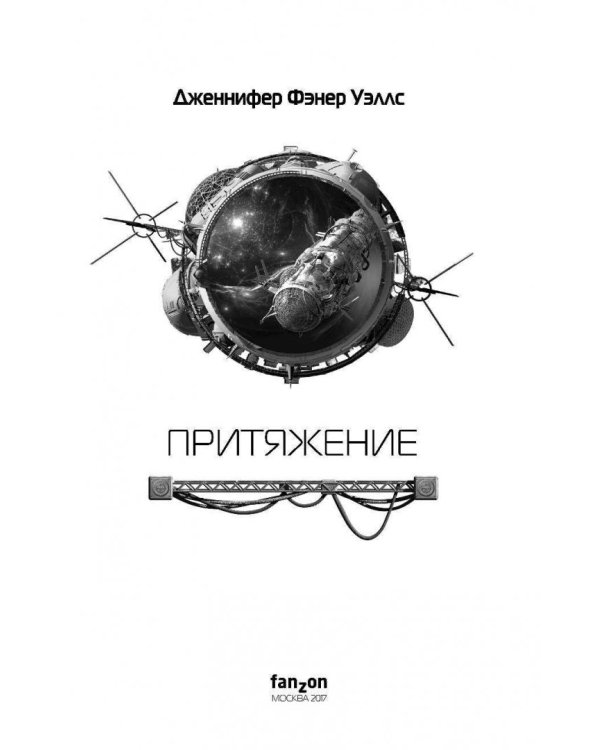 Дженнифер Фэнер Уэллс

ПРИТЯЖЕНИЕ

fanzon
МОСКВА 2017